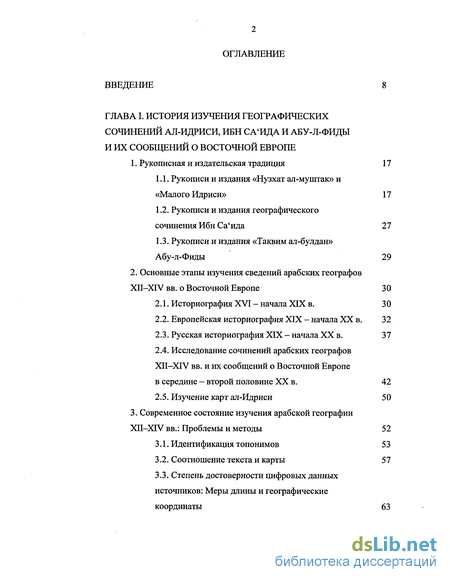 2

ОГЛАВЛЕНИЕ

ВВЕДЕНИЕ 8

ГЛАВА I. ИСТОРИЯ ИЗУЧЕНИЯ ГЕОГРАФИЧЕСКИХ СОЧИНЕНИЙ АЛ-ИДРИСИ, ИБН СА'ИДА И АБУ-Л-ФИДЫ И ИХ СООБЩЕНИЙ О ВОСТОЧНОЙ ЕВРОПЕ

1. Рукописная и издательская традиция 17

1.1. Рукописи и издания «Нузхат ал-муштак» и «Малого Идриси» 17

1.2. Рукописи и издания географического сочинения Ибн Са'ида 27

1.3. Рукописи и издания «Таквим ал-булдан» Абу-л-Фиды 29

2. Основные этапы изучения сведений арабских географов XII–XIV вв. о Восточной Европе 30

2.1. Историография XVI – начала XIX в. 30

2.2. Европейская историография XIX – начала XX в. 32

2.3. Русская историография XIX – начала XX в. 37

2.4. Исследование сочинений арабских географов XII–XIV вв. и их сообщений о Восточной Европе в середине – второй половине XX в. 42

2.5. Изучение карт ал-Идриси 50

3. Современное состояние изучения арабской географии XII–XIV вв.: Проблемы и методы 52

3.1. Идентификация топонимов 53

3.2. Соотношение текста и карты 57

3.3. Степень достоверности цифровых данных источников: Меры длины и географические координаты 63

dsLib.net
библиотека диссертаций